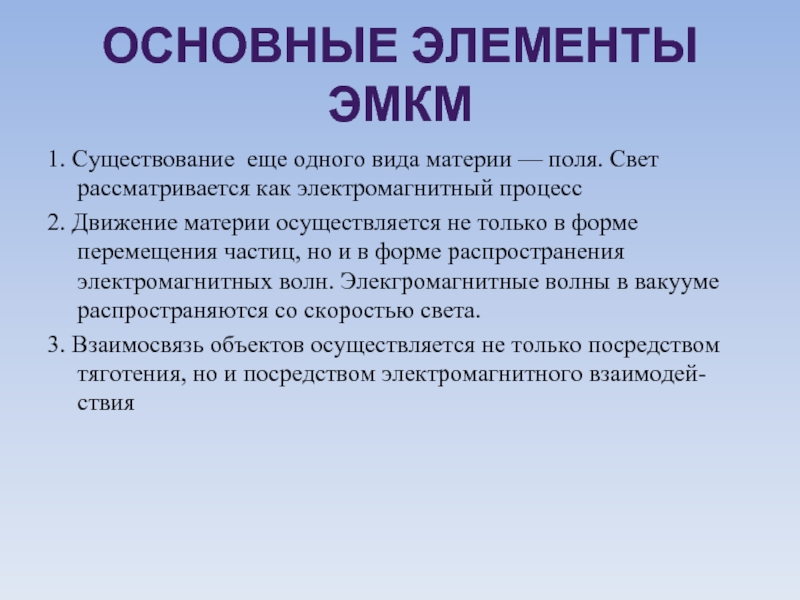 ОСНОВНЫЕ ЭЛЕМЕНТЫ ЭМКМ

1. Существование еще одного вида материи — поля. Свет рассматривается как электромагнитный процесс

2. Движение материи осуществляется не только в форме перемещения частиц, но и в форме распространения электромагнитных волн. Элекгромагнитные волны в вакууме распространяются со скоростью света.

3. Взаимосвязь объектов осуществляется не только посредством тяготения, но и посредством электромагнитного взаимодействия